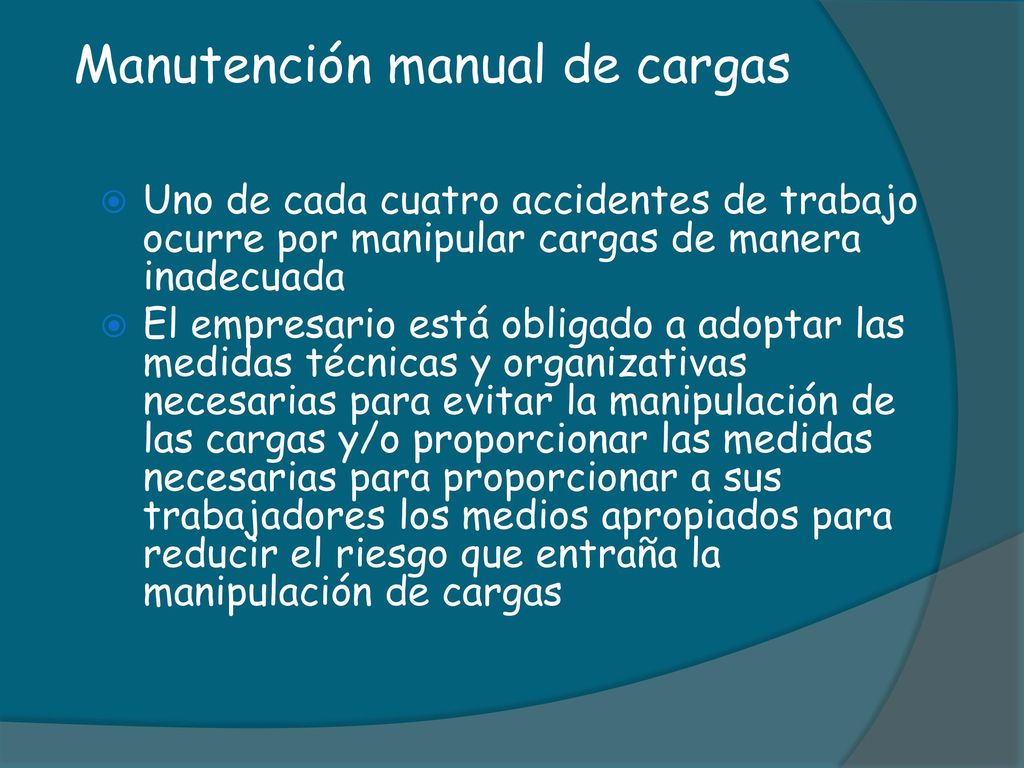 Manutención manual de cargas

Uno de cada cuatro accidentes de trabajo ocurre por manipular cargas de manera inadecuada

El empresario está obligado a adoptar las medidas técnicas y organizativas necesarias para evitar la manipulación de las cargas y/o proporcionar las medidas necesarias para proporcionar a sus trabajadores los medios apropiados para reducir el riesgo que entraña la manipulación de cargas